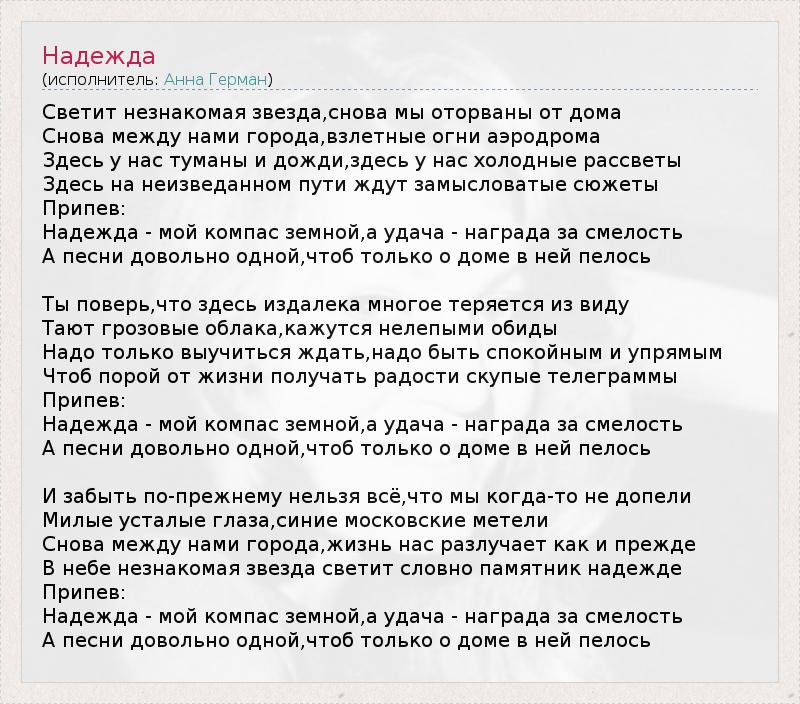 Надежда
(исполнитель: Анна Герман)

Светит незнакомая звезда,снова мы оторваны от дома
Снова между нами города,взлетные огни аэродрома
Здесь у нас туманы и дожди,здесь у нас холодные рассветы
Здесь на неизведанном пути ждут замысловатые сюжеты
Припев:
Надежда - мой компас земной,а удача - награда за смелость
А песни довольно одной,чтоб только о доме в ней пелось

Ты поверь,что здесь издалека многое теряется из виду
Тают грозовые облака,кажутся нелепыми обиды
Надо только выучиться ждать,надо быть спокойным и упрямым
Чтоб порой от жизни получать радости скупые телеграммы
Припев:
Надежда - мой компас земной,а удача - награда за смелость
А песни довольно одной,чтоб только о доме в ней пелось

И забыть по-прежнему нельзя всё,что мы когда-то не допели
Милые усталые глаза,синие московские метели
Снова между нами города,жизнь нас разлучает как и прежде
В небе незнакомая звезда светит словно памятник надежде
Припев:
Надежда - мой компас земной,а удача - награда за смелость
А песни довольно одной,чтоб только о доме в ней пелось